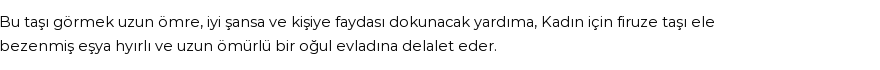 Bu taşı görmek uzun ömre, iyi şansa ve kişiye faydası dokunacak yardıma, Kadın için firuze taşı ele bezenmiş eşya hyırlı ve uzun ömürlü bir oğul evladına delalet eder.